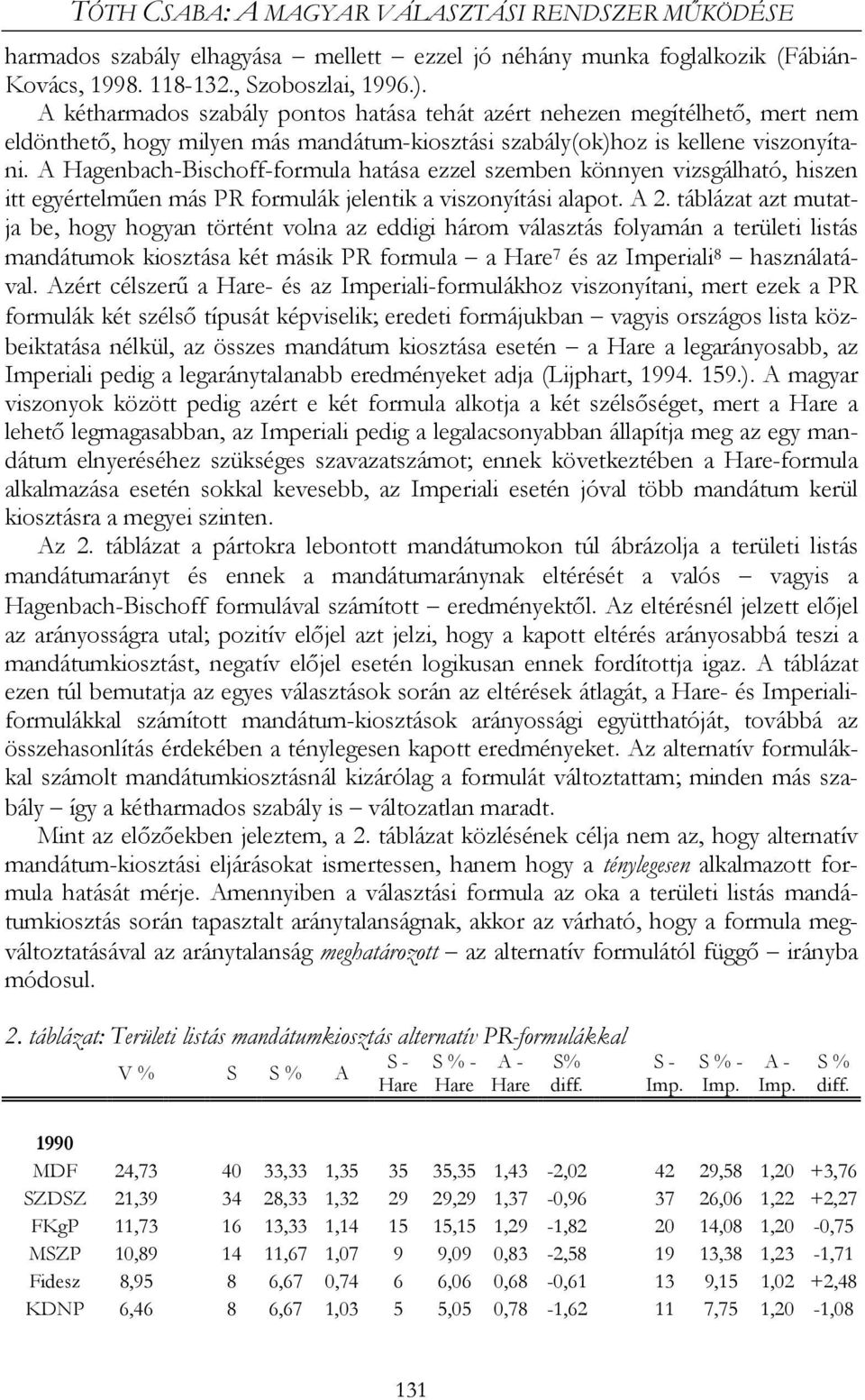 TÓTH CSABA: A MAGYAR VÁLASZTÁSI RENDSZER MŰKÖDÉSE

harmados szabály elhagyása mellett ezzel jó néhány munka foglalkozik (Fábián-Kovács, 1998. 118-132., Szoboszlai, 1996.).

A kétharmados szabály pontos hatása tehát azért nehezen megítélhető, mert nem eldönthető, hogy milyen más mandátum-kiosztási szabály(ok)hoz is kellene viszonyítani. A Hagenbach-Bischoff-formula hatása ezzel szemben könnyen vizsgálható, hiszen itt egyértelműen más PR formulák jelentik a viszonyítási alapot. A 2. táblázat azt mutatja be, hogy hogyan történt volna az eddigi három választás folyamán a területi listás mandátumok kiosztása két másik PR formula – a Hare$^7$ és az Imperiali$^8$ – használatával. Azért célszerű a Hare- és az Imperiali-formulákhoz viszonyítani, mert ezek a PR formulák két szélső típusát képviselik; eredeti formájukban – vagyis országos lista közbeiktatása nélkül, az összes mandátum kiosztása esetén – a Hare a legarányosabb, az Imperiali pedig a legaránytalanabb eredményeket adja (Lijphart, 1994. 159.). A magyar viszonyok között pedig azért e két formula alkotja a két szélsőséget, mert a Hare a lehető legmagasabban, az Imperiali pedig a legalacsonyabban állapítja meg az egy mandátum elnyeréséhez szükséges szavazatszámot; ennek következtében a Hare-formula alkalmazása esetén sokkal kevesebb, az Imperiali esetén jóval több mandátum kerül kiosztásra a megyei szinten.

Az 2. táblázat a pártokra lebontott mandátumokon túl ábrázolja a területi listás mandátumarányt és ennek a mandátumaránynak eltérését a valós – vagyis a Hagenbach-Bischoff formulával számított – eredményektől. Az eltérésnél jelzett előjel az arányosságra utal; pozitív előjel azt jelzi, hogy a kapott eltérés arányosabbá teszi a mandátumkiosztást, negatív előjel esetén logikusan ennek fordítottja igaz. A táblázat ezen túl bemutatja az egyes választások során az eltérések átlagát, a Hare- és Imperiali-formulákkal számított mandátum-kiosztások arányossági együtthatóját, továbbá az összehasonlítás érdekében a ténylegesen kapott eredményeket. Az alternatív formulákkal számolt mandátumkiosztásnál kizárólag a formulát változtattam; minden más szabály – így a kétharmados szabály is – változatlan maradt.

Mint az előzőekben jeleztem, a 2. táblázat közlésének célja nem az, hogy alternatív mandátum-kiosztási eljárásokat ismertessen, hanem hogy a ténylegesen alkalmazott formula hatását mérje. Amennyiben a választási formula az oka a területi listás mandátumkiosztás során tapasztalt aránytalanságnak, akkor az várható, hogy a formula megváltoztatásával az aránytalanság meghatározott – az alternatív formulától függő – irányba módosul.

2. táblázat: Területi listás mandátumkiosztás alternatív PR-formulákkal

| | V % | S | S % | A | S - Hare | S % - Hare | A - Hare | S% diff. | S - Imp. | S % - Imp. | A - Imp. | S % diff. |
|---|---|---|---|---|---|---|---|---|---|---|---|---|
| 1990 | | | | | | | | | | | | |
| MDF | 24,73 | 40 | 33,33 | 1,35 | 35 | 35,35 | 1,43 | -2,02 | 42 | 29,58 | 1,20 | +3,76 |
| SZDSZ | 21,39 | 34 | 28,33 | 1,32 | 29 | 29,29 | 1,37 | -0,96 | 37 | 26,06 | 1,22 | +2,27 |
| FKgP | 11,73 | 16 | 13,33 | 1,14 | 15 | 15,15 | 1,29 | -1,82 | 20 | 14,08 | 1,20 | -0,75 |
| MSZP | 10,89 | 14 | 11,67 | 1,07 | 9 | 9,09 | 0,83 | -2,58 | 19 | 13,38 | 1,23 | -1,71 |
| Fidesz | 8,95 | 8 | 6,67 | 0,74 | 6 | 6,06 | 0,68 | -0,61 | 13 | 9,15 | 1,02 | +2,48 |
| KDNP | 6,46 | 8 | 6,67 | 1,03 | 5 | 5,05 | 0,78 | -1,62 | 11 | 7,75 | 1,20 | -1,08 |

131